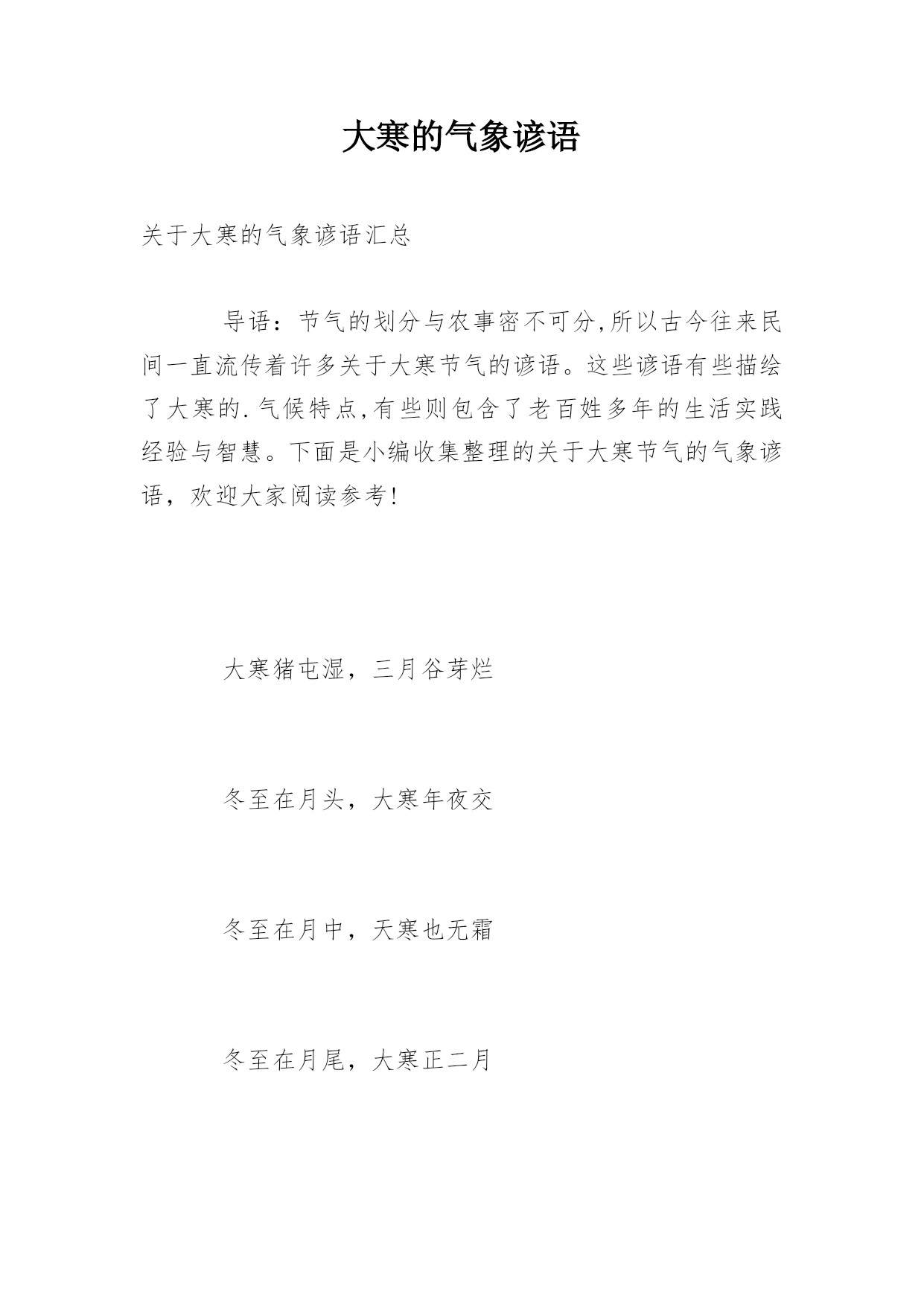 大寒的气象谚语

关于大寒的气象谚语汇总

导语：节气的划分与农事密不可分,所以古今往来民间一直流传着许多关于大寒节气的谚语。这些谚语有些描绘了大寒的.气候特点,有些则包含了老百姓多年的生活实践经验与智慧。下面是小编收集整理的关于大寒节气的气象谚语，欢迎大家阅读参考!

大寒猪屯湿，三月谷芽烂

冬至在月头，大寒年夜交

冬至在月中，天寒也无霜

冬至在月尾，大寒正二月